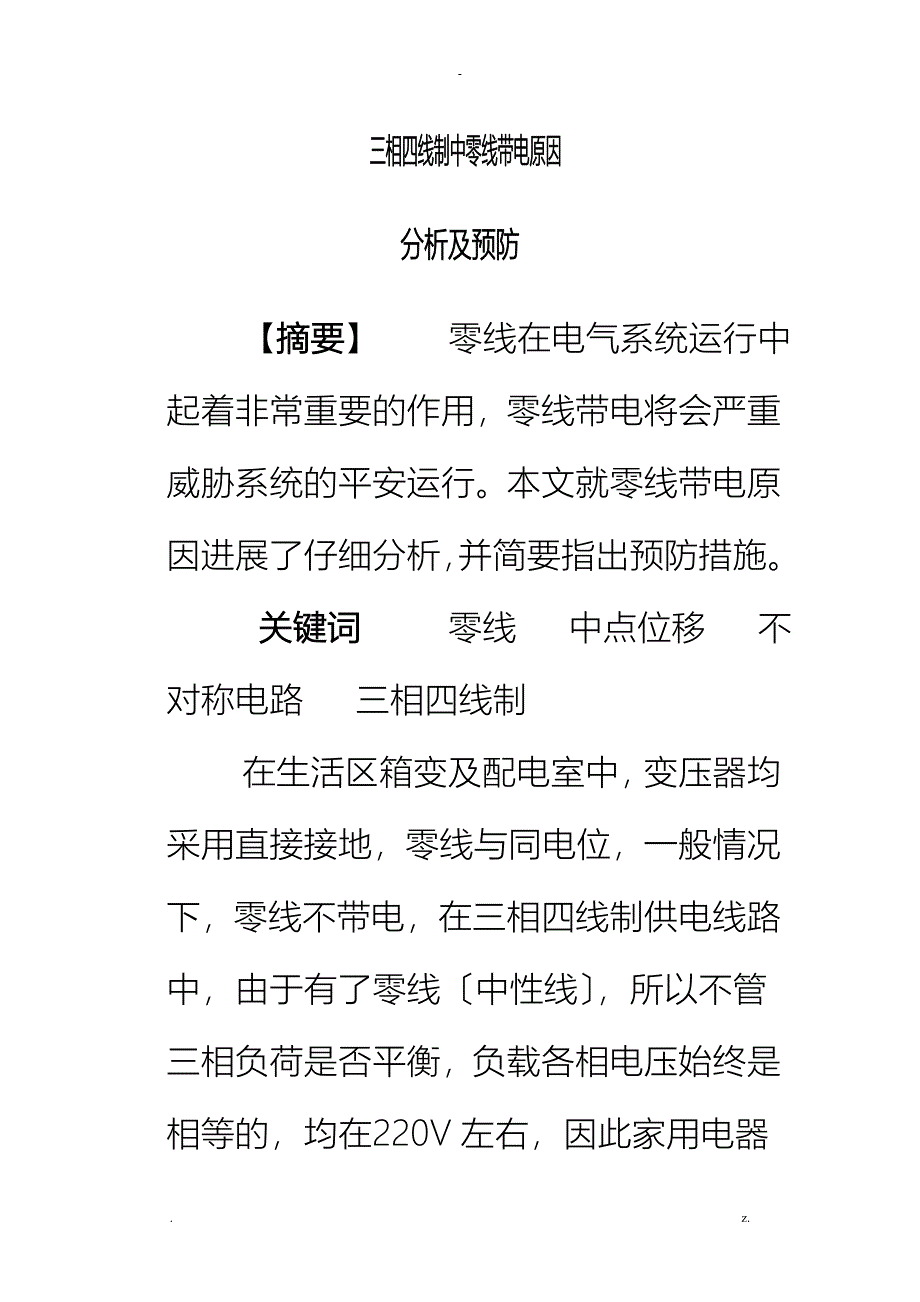 -

三相四线制中零线带电原因

分析及预防

【摘要】 零线在电气系统运行中起着非常重要的作用，零线带电将会严重威胁系统的平安运行。本文就零线带电原因进展了仔细分析，并简要指出预防措施。

关键词 零线 中点位移 不对称电路 三相四线制

在生活区箱变及配电室中，变压器均采用直接接地，零线与同电位，一般情况下，零线不带电，在三相四线制供电线路中，由于有了零线〔中性线〕，所以不管三相负荷是否平衡，负载各相电压始终是相等的，均在220V左右，因此家用电器

. z.